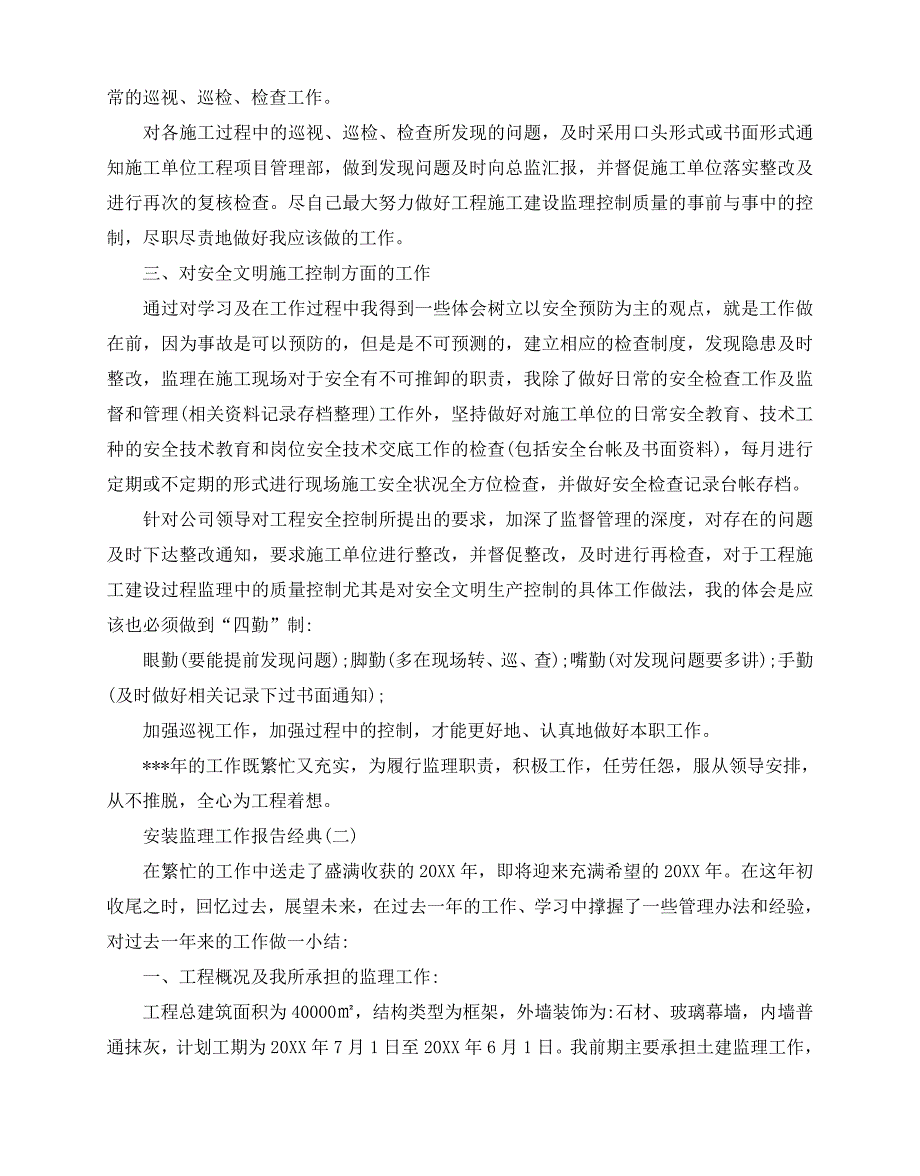 常的巡视、巡检、检查工作。

对各施工过程中的巡视、巡检、检查所发现的问题，及时采用口头形式或书面形式通知施工单位工程项目管理部，做到发现问题及时向总监汇报，并督促施工单位落实整改及进行再次的复核检查。尽自己最大努力做好工程施工建设监理控制质量的事前与事中的控制，尽职尽责地做好我应该做的工作。

三、对安全文明施工控制方面的工作

通过对学习及在工作过程中我得到一些体会树立以安全预防为主的观点，就是工作做在前，因为事故是可以预防的，但是是不可预测的，建立相应的检查制度，发现隐患及时整改，监理在施工现场对于安全有不可推卸的职责，我除了做好日常的安全检查工作及监督和管理(相关资料记录存档整理)工作外，坚持做好对施工单位的日常安全教育、技术工种的安全技术教育和岗位安全技术交底工作的检查(包括安全台帐及书面资料)，每月进行定期或不定期的形式进行现场施工安全状况全方位检查，并做好安全检查记录台帐存档。

针对公司领导对工程安全控制所提出的要求，加深了监督管理的深度，对存在的问题及时下达整改通知，要求施工单位进行整改，并督促整改，及时进行再检查，对于工程施工建设过程监理中的质量控制尤其是对安全文明生产控制的具体工作做法，我的体会是应该也必须做到“四勤”制:

眼勤(要能提前发现问题);脚勤(多在现场转、巡、查);嘴勤(对发现问题要多讲);手勤(及时做好相关记录下过书面通知);

加强巡视工作，加强过程中的控制，才能更好地、认真地做好本职工作。

***年的工作既繁忙又充实，为履行监理职责，积极工作，任劳任怨，服从领导安排，从不推脱，全心为工程着想。

安装监理工作报告经典(二)

在繁忙的工作中送走了盛满收获的20XX年，即将迎来充满希望的20XX年。在这年初收尾之时，回忆过去，展望未来，在过去一年的工作、学习中撑握了一些管理办法和经验，对过去一年来的工作做一小结:

一、工程概况及我所承担的监理工作:

工程总建筑面积为40000㎡，结构类型为框架，外墙装饰为:石材、玻璃幕墙，内墙普通抹灰，计划工期为20XX年7月1日至20XX年6月1日。我前期主要承担土建监理工作，